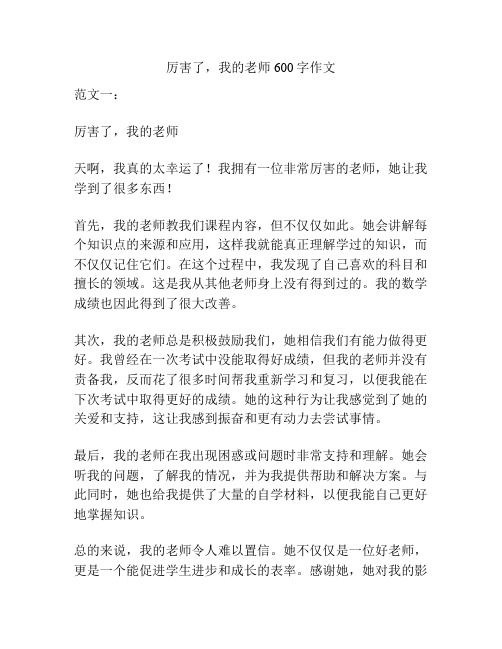 厉害了，我的老师 600 字作文

范文一：

厉害了，我的老师

天啊，我真的太幸运了！我拥有一位非常厉害的老师，她让我学到了很多东西！

首先，我的老师教我们课程内容，但不仅仅如此。她会讲解每个知识点的来源和应用，这样我就能真正理解学过的知识，而不仅仅记住它们。在这个过程中，我发现了自己喜欢的科目和擅长的领域。这是我从其他老师身上没有得到过的。我的数学成绩也因此得到了很大改善。

其次，我的老师总是积极鼓励我们，她相信我们有能力做得更好。我曾经在一次考试中没能取得好成绩，但我的老师并没有责备我，反而花了很多时间帮我重新学习和复习，以便我能在下次考试中取得更好的成绩。她的这种行为让我感觉到了她的关爱和支持，这让我感到振奋和更有动力去尝试事情。

最后，我的老师在我出现困惑或问题时非常支持和理解。她会听我的问题，了解我的情况，并为我提供帮助和解决方案。与此同时，她也给我提供了大量的自学材料，以便我能自己更好地掌握知识。

总的来说，我的老师令人难以置信。她不仅仅是一位好老师，更是一个能促进学生进步和成长的表率。感谢她，她对我的影